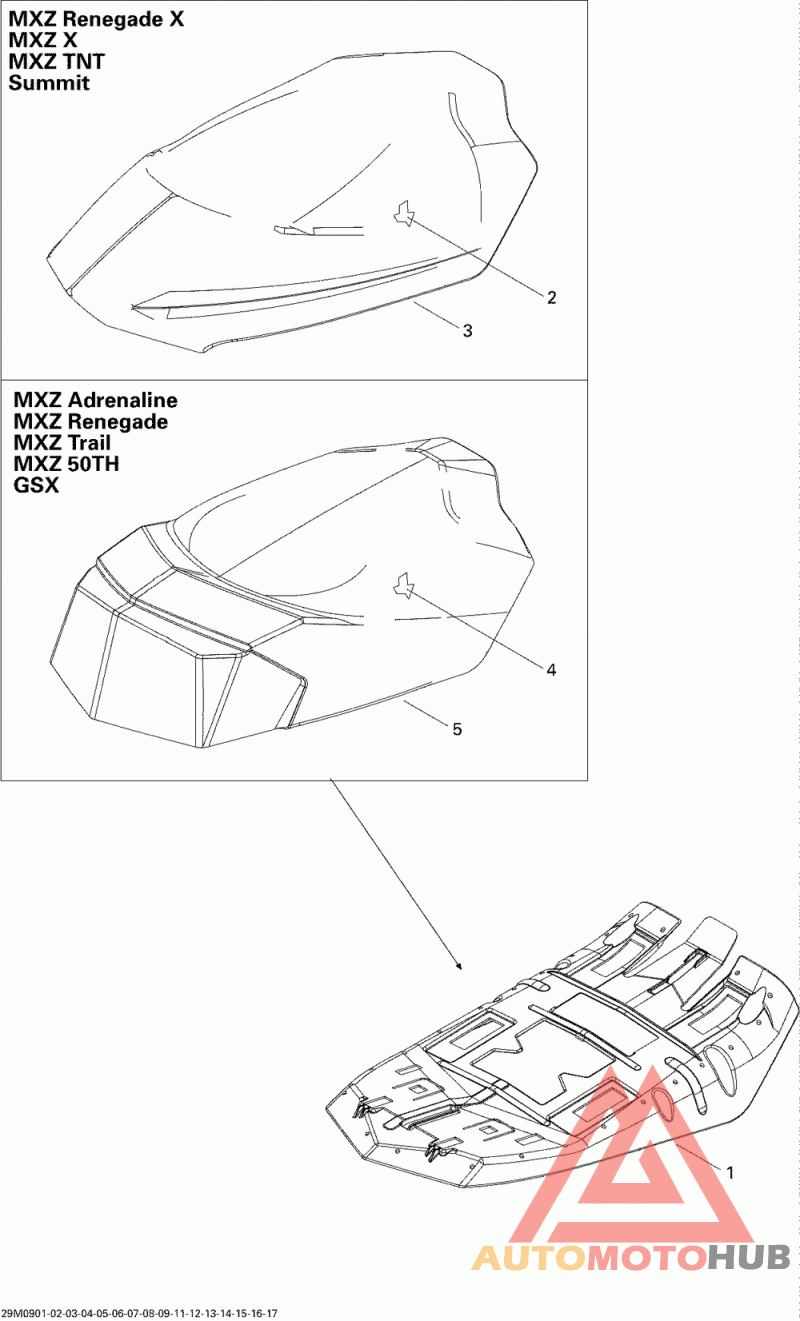 MXZ Renegade X
MXZ X
MXZ TNT
Summit

2

3

MXZ Adrenaline
MXZ Renegade
MXZ Trail
MXZ 50TH
GSX

4

5

1

AUTOMOTOHUB

29M0901-02-03-04-05-06-07-08-09-11-12-13-14-15-16-17